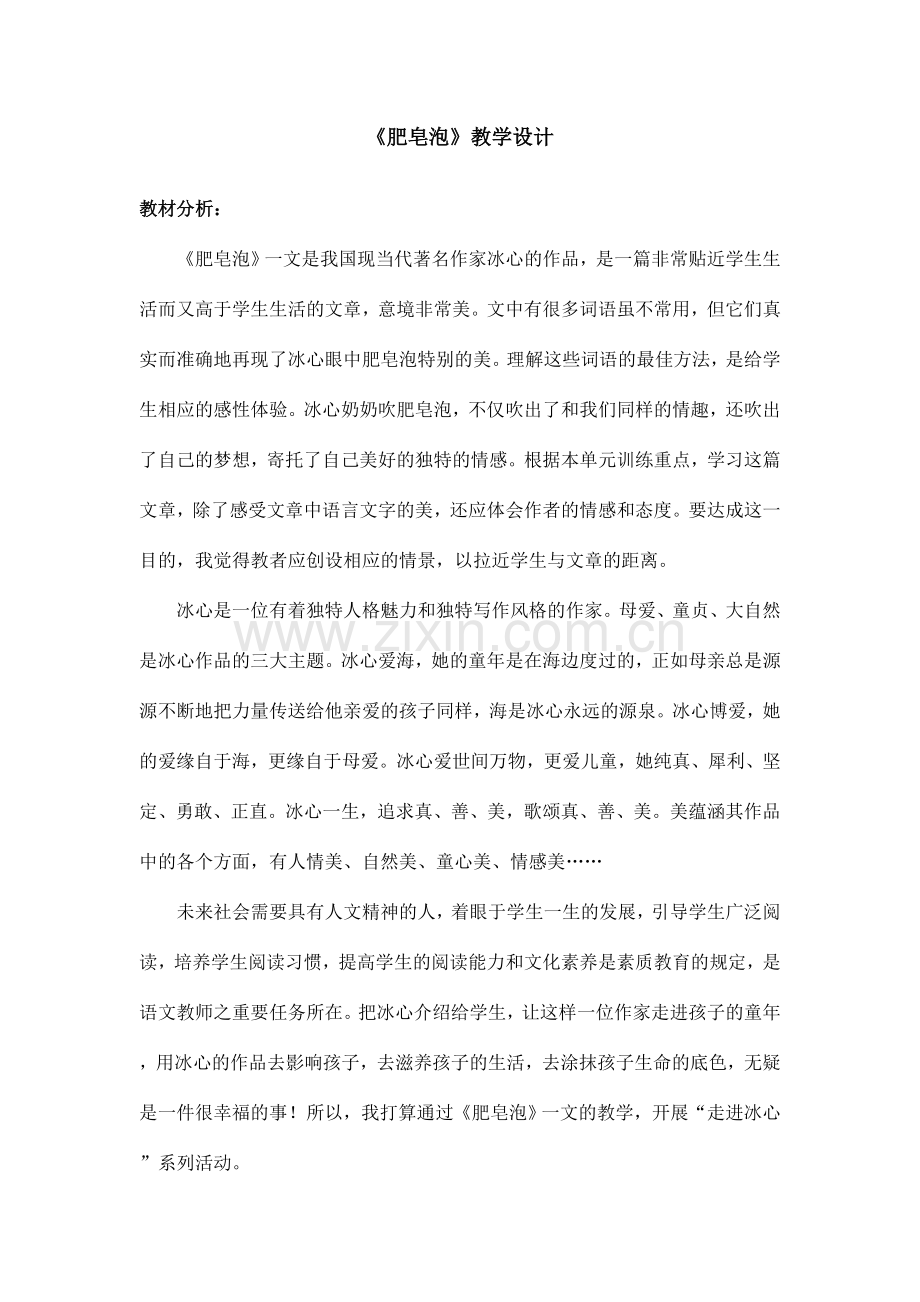 《肥皂泡》教学设计

教材分析：

《肥皂泡》一文是我国现当代著名作家冰心的作品，是一篇非常贴近学生生活而又高于学生生活的文章，意境非常美。文中有很多词语虽不常用，但它们真实而准确地再现了冰心眼中肥皂泡特别的美。理解这些词语的最佳方法，是给学生相应的感性体验。冰心奶奶吹肥皂泡，不仅吹出了和我们同样的情趣，还吹出了自己的梦想，寄托了自己美好的独特的情感。根据本单元训练重点，学习这篇文章，除了感受文章中语言文字的美，还应体会作者的情感和态度。要达成这一目的，我觉得教者应创设相应的情景，以拉近学生与文章的距离。

冰心是一位有着独特人格魅力和独特写作风格的作家。母爱、童贞、大自然是冰心作品的三大主题。冰心爱海，她的童年是在海边度过的，正如母亲总是源源不断地把力量传送给他亲爱的孩子同样，海是冰心永远的源泉。冰心博爱，她的爱缘自于海，更缘自于母爱。冰心爱世间万物，更爱儿童，她纯真、犀利、坚定、勇敢、正直。冰心一生，追求真、善、美，歌颂真、善、美。美蕴涵其作品中的各个方面，有人情美、自然美、童心美、情感美……

未来社会需要具有人文精神的人，着眼于学生一生的发展，引导学生广泛阅读，培养学生阅读习惯，提高学生的阅读能力和文化素养是素质教育的规定，是语文教师之重要任务所在。把冰心介绍给学生，让这样一位作家走进孩子的童年，用冰心的作品去影响孩子，去滋养孩子的生活，去涂抹孩子生命的底色，无疑是一件很幸福的事！所以，我打算通过《肥皂泡》一文的教学，开展“走进冰心”系列活动。

www.zixin.com.cn